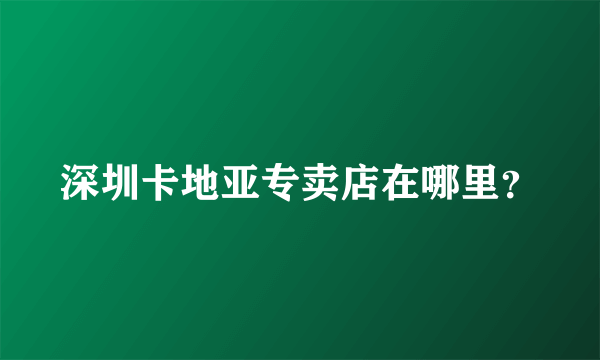 深圳卡地亚专卖店在哪里？